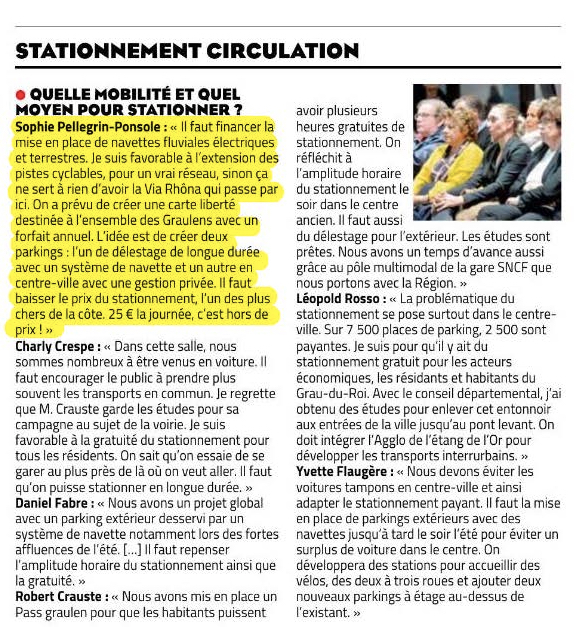 STATIONNEMENT CIRCULATION

QUELLE MOBILITÉ ET QUEL MOYEN POUR STATIONNER ?

Sophie Pellegrin-Ponsole : « Il faut financer la mise en place de navettes fluviales électriques et terrestres. Je suis favorable à l'extension des pistes cyclables, pour un vrai réseau, sinon ça ne sert à rien d'avoir la Via Rhôna qui passe par ici. On a prévu de créer une carte liberté destinée à l'ensemble des Graulens avec un forfait annuel. L'idée est de créer deux parkings : l'un de délestage de longue durée avec un système de navette et un autre en centre-ville avec une gestion privée. Il faut baisser le prix du stationnement, l'un des plus chers de la côte. 25 € la journée, c'est hors de prix ! »

Charly Crespe : « Dans cette salle, nous sommes nombreux à être venus en voiture. Il faut encourager le public à prendre plus souvent les transports en commun. Je regrette que M. Crauste garde les études pour sa campagne au sujet de la voirie. Je suis favorable à la gratuité du stationnement pour tous les résidents. On sait qu'on essaie de se garer au plus près de là où on veut aller. Il faut qu'on puisse stationner en longue durée. »

Daniel Fabre : « Nous avons un projet global avec un parking extérieur desservi par un système de navette notamment lors des fortes affluences de l'été. [...] Il faut repenser l'amplitude horaire du stationnement ainsi que la gratuité. »

Robert Crauste : « Nous avons mis en place un Pass graulen pour que les habitants puissent avoir plusieurs heures gratuites de stationnement. On réfléchit à l'amplitude horaire du stationnement le soir dans le centre ancien. Il faut aussi du délestage pour l'extérieur. Les études sont prêtes. Nous avons un temps d'avance aussi grâce au pôle multimodal de la gare SNCF que nous portons avec la Région. »

Léopold Rosso : « La problématique du stationnement se pose surtout dans le centre-ville. Sur 7 500 places de parking, 2 500 sont payantes. Je suis pour qu'il y ait du stationnement gratuit pour les acteurs économiques, les résidants et habitants du Grau-du-Roi. Avec le conseil départemental, j'ai obtenu des études pour enlever cet entonnoir aux entrées de la ville jusqu'au pont levant. On doit intégrer l'Agglo de l'étang de l'Or pour développer les transports interrurbains. »

Yvette Flaugère : « Nous devons éviter les voitures tampons en centre-ville et ainsi adapter le stationnement payant. Il faut la mise en place de parkings extérieurs avec des navettes jusqu'à tard le soir l'été pour éviter un surplus de voiture dans le centre. On développera des stations pour accueillir des vélos, des deux à trois roues et ajouter deux nouveaux parkings à étage au-dessus de l'existant. »